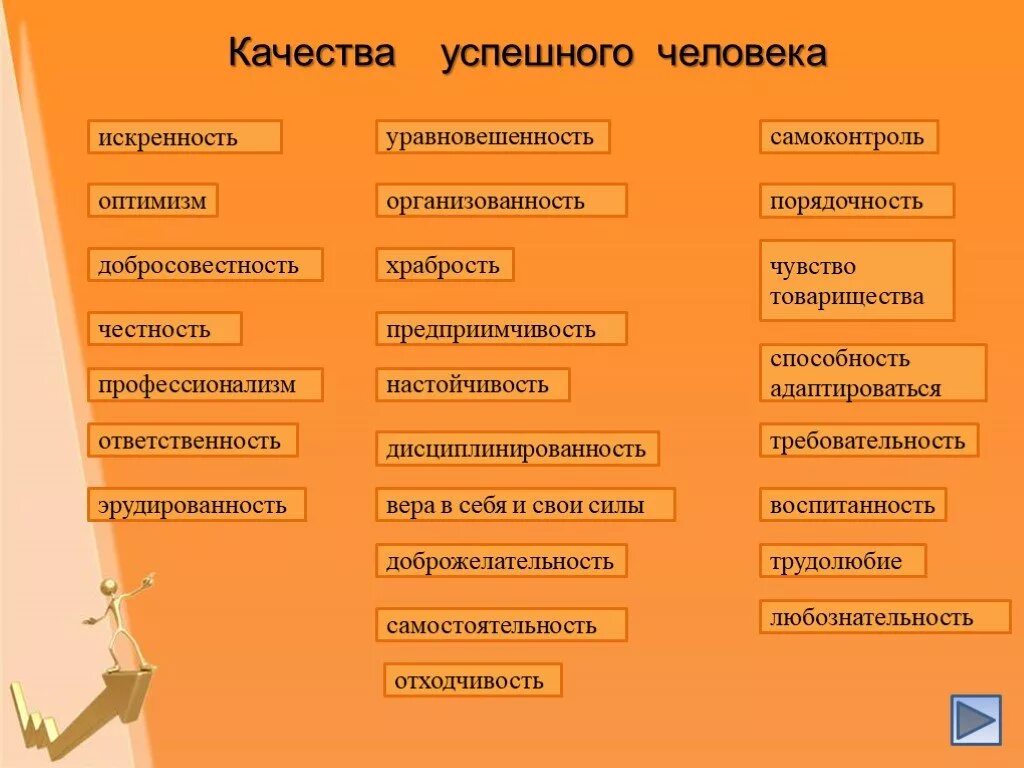 Качества успешного человека

искренность

оптимизм

добросовестность

честность

профессионализм

ответственность

эрудированность

уравновешенность

организованность

храбрость

предприимчивость

настойчивость

дисциплинированность

вера в себя и свои силы

доброжелательность

самостоятельность

отходчивость

самоконтроль

порядочность

чувство товарищества

способность адаптироваться

требовательность

воспитанность

трудолюбие

любознательность